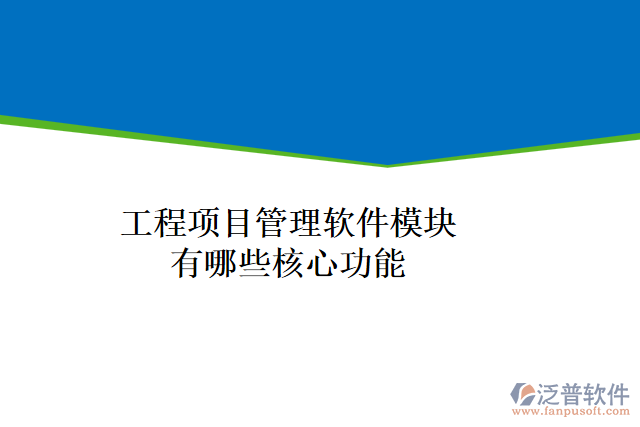 工程项目管理软件模块有哪些核心功能

泛普软件
www.fanpusoft.com